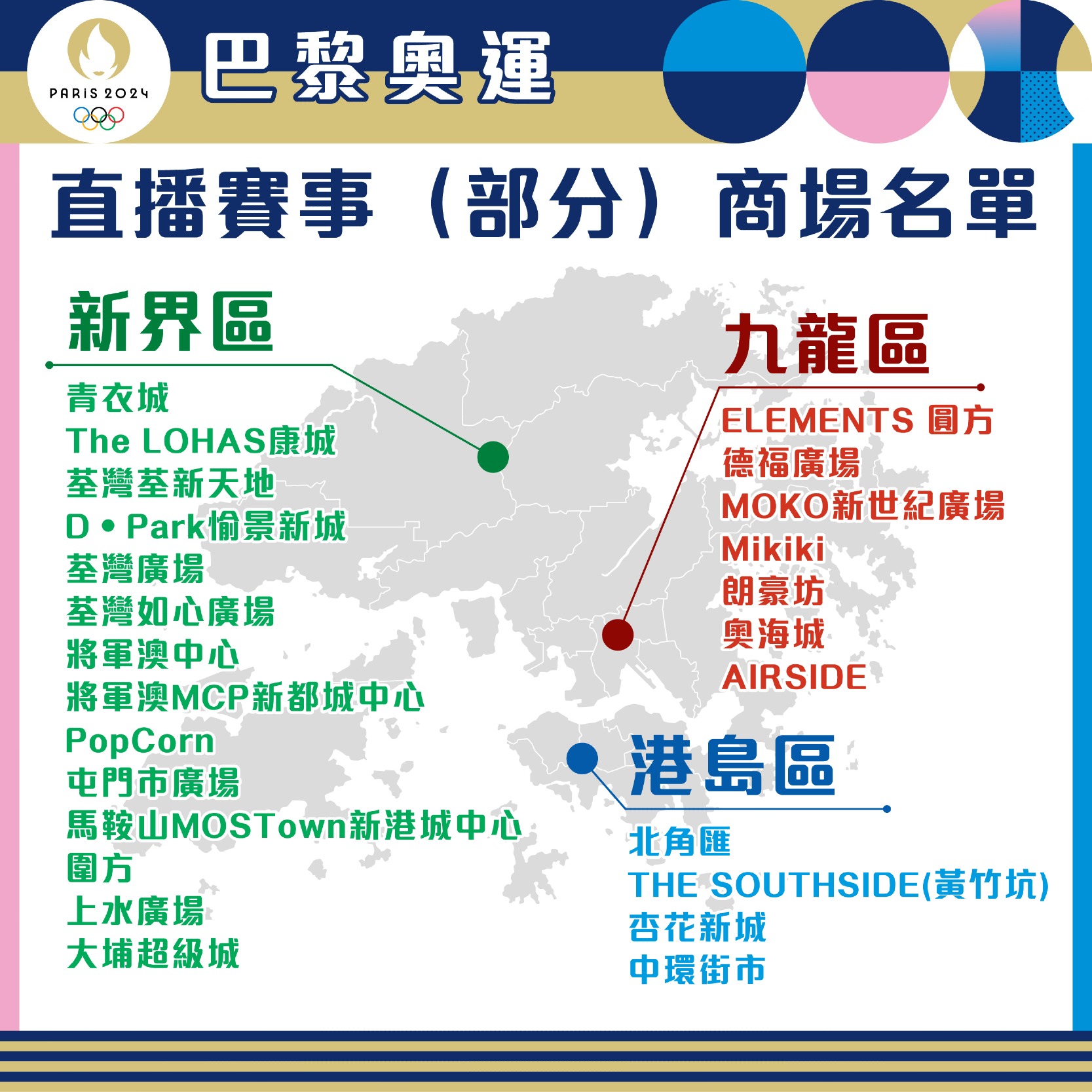 PARIS 2024

巴黎奧運

直播賽事（部分）商場名單

新界區

青衣城
The LOHAS康城
荃灣荃新天地
D • Park愉景新城
荃灣廣場
荃灣如心廣場
將軍澳中心
將軍澳MCP新都城中心
PopCorn
屯門市廣場
馬鞍山MOSTown新港城中心
圍方
上水廣場
大埔超級城

九龍區

ELEMENTS 圓方
德福廣場
MOKO新世紀廣場
Mikiki
朗豪坊
奧海城
AIRSIDE

港島區

北角匯
THE SOUTHSIDE(黃竹坑)
杏花新城
中環街市